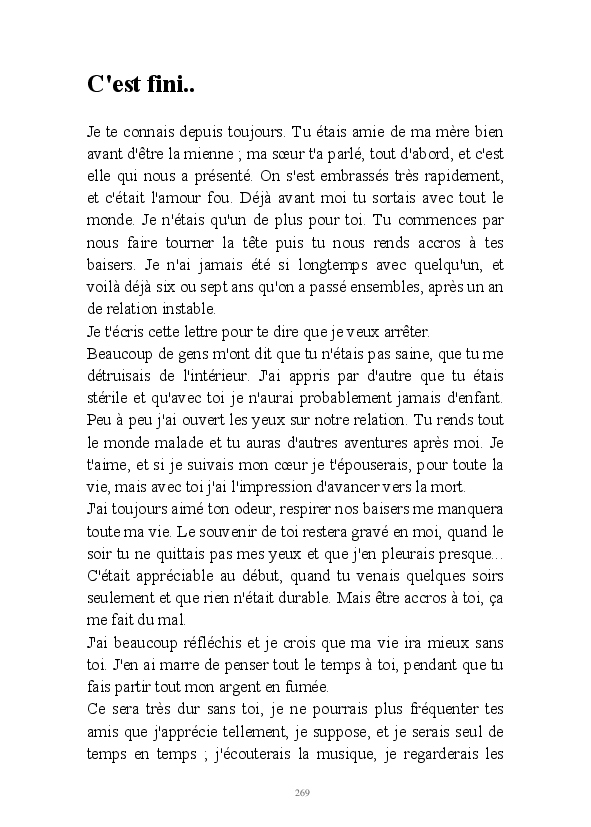 C'est fini..

Je te connais depuis toujours. Tu étais amie de ma mère bien avant d'être la mienne ; ma sœur t'a parlé, tout d'abord, et c'est elle qui nous a présenté. On s'est embrassés très rapidement, et c'était l'amour fou. Déjà avant moi tu sortais avec tout le monde. Je n'étais qu'un de plus pour toi. Tu commences par nous faire tourner la tête puis tu nous rends accros à tes baisers. Je n'ai jamais été si longtemps avec quelqu'un, et voilà déjà six ou sept ans qu'on a passé ensembles, après un an de relation instable.
Je t'écris cette lettre pour te dire que je veux arrêter.
Beaucoup de gens m'ont dit que tu n'étais pas saine, que tu me détruisais de l'intérieur. J'ai appris par d'autre que tu étais stérile et qu'avec toi je n'aurai probablement jamais d'enfant. Peu à peu j'ai ouvert les yeux sur notre relation. Tu rends tout le monde malade et tu auras d'autres aventures après moi. Je t'aime, et si je suivais mon cœur je t'épouserais, pour toute la vie, mais avec toi j'ai l'impression d'avancer vers la mort.
J'ai toujours aimé ton odeur, respirer nos baisers me manquera toute ma vie. Le souvenir de toi restera gravé en moi, quand le soir tu ne quittais pas mes yeux et que j'en pleurais presque… C'était appréciable au début, quand tu venais quelques soirs seulement et que rien n'était durable. Mais être accros à toi, ça me fait du mal.
J'ai beaucoup réfléchis et je crois que ma vie ira mieux sans toi. J'en ai marre de penser tout le temps à toi, pendant que tu fais partir tout mon argent en fumée.
Ce sera très dur sans toi, je ne pourrais plus fréquenter tes amis que j'apprécie tellement, je suppose, et je serais seul de temps en temps ; j'écouterais la musique, je regarderais les

269